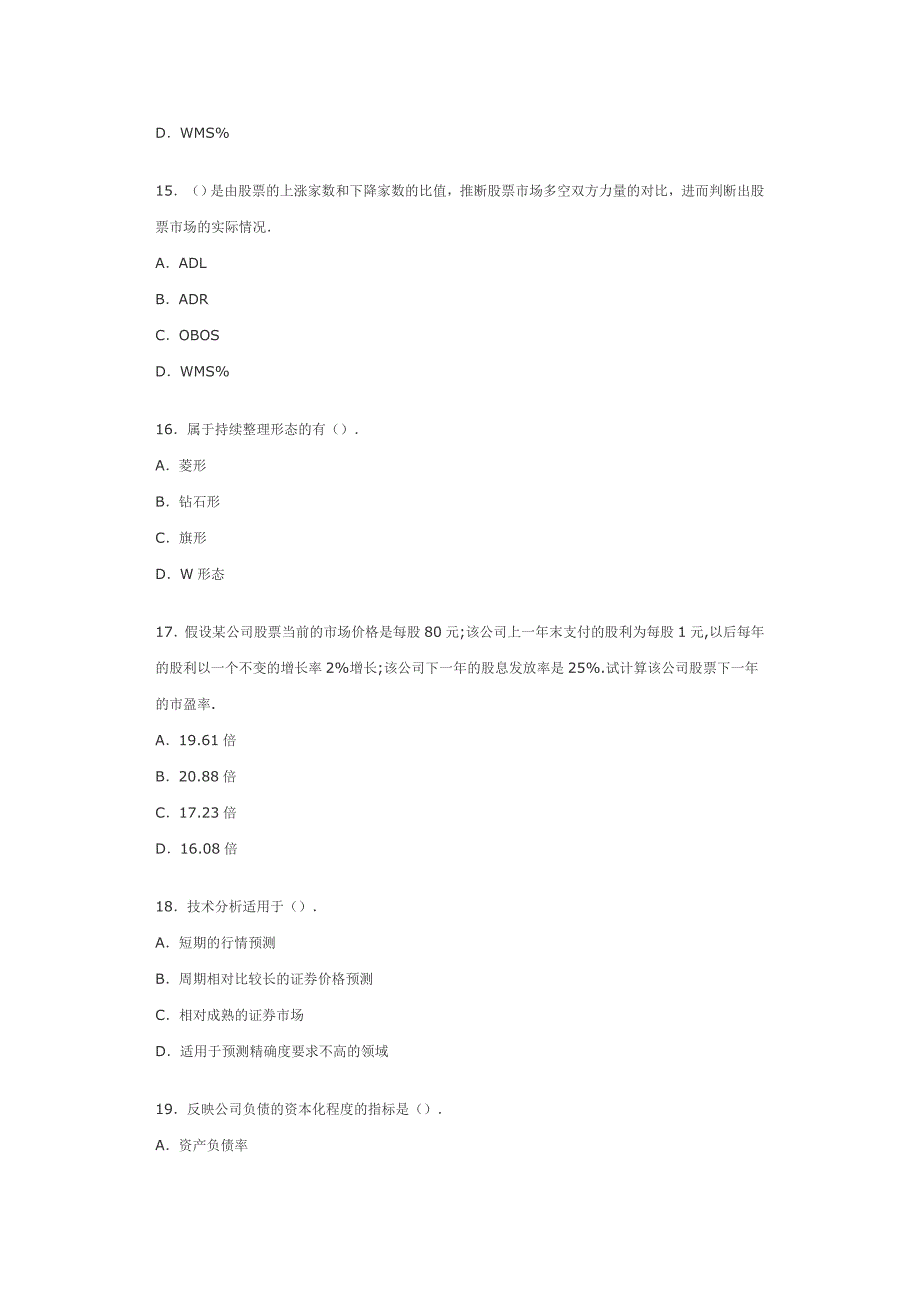 D. WMS%

15. （）是由股票的上涨家数和下降家数的比值，推断股票市场多空双方力量的对比，进而判断出股票市场的实际情况.

A. ADL

B. ADR

C. OBOS

D. WMS%

16. 属于持续整理形态的有（）.

A. 菱形

B. 钻石形

C. 旗形

D. W 形态

17. 假设某公司股票当前的市场价格是每股 80 元;该公司上一年末支付的股利为每股 1 元,以后每年的股利以一个不变的增长率 2%增长;该公司下一年的股息发放率是 25%.试计算该公司股票下一年的市盈率.

A. 19.61 倍

B. 20.88 倍

C. 17.23 倍

D. 16.08 倍

18. 技术分析适用于（）.

A. 短期的行情预测

B. 周期相对比较长的证券价格预测

C. 相对成熟的证券市场

D. 适用于预测精确度要求不高的领域

19. 反映公司负债的资本化程度的指标是（）.

A. 资产负债率